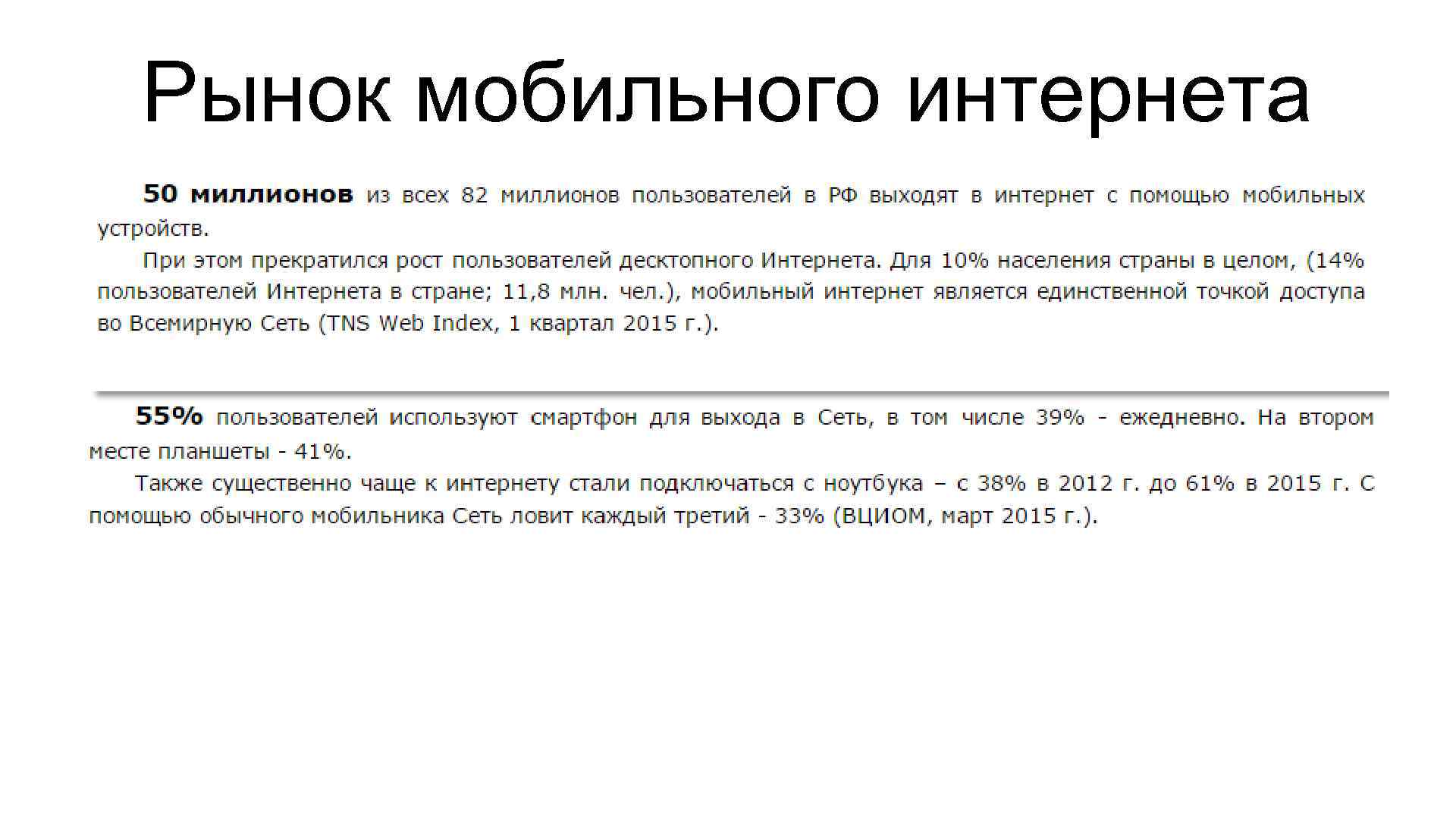 Рынок мобильного интернета

50 миллионов из всех 82 миллионов пользователей в РФ выходят в интернет с помощью мобильных устройств.

При этом прекратился рост пользователей десктопного Интернета. Для 10% населения страны в целом, (14% пользователей Интернета в стране; 11,8 млн. чел.), мобильный интернет является единственной точкой доступа во Всемирную Сеть (TNS Web Index, 1 квартал 2015 г.).

55% пользователей используют смартфон для выхода в Сеть, в том числе 39% - ежедневно. На втором месте планшеты - 41%.

Также существенно чаще к интернету стали подключаться с ноутбука – с 38% в 2012 г. до 61% в 2015 г. С помощью обычного мобильника Сеть ловит каждый третий - 33% (ВЦИОМ, март 2015 г.).